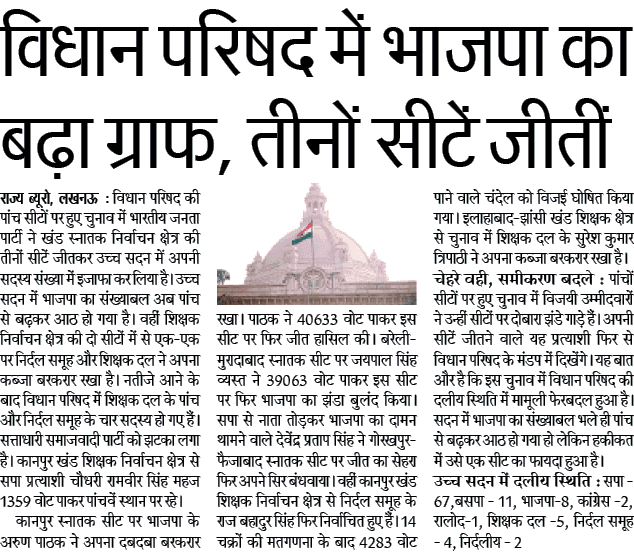 विधान परिषद में भाजपा का बढ़ा ग्राफ, तीनों सीटें जीतीं

राज्य ब्यूरो, लखनऊ : विधान परिषद की पांच सीटों पर हुए चुनाव में भारतीय जनता पार्टी ने खंड स्नातक निर्वाचन क्षेत्र की तीनों सीटें जीतकर उच्च सदन में अपनी सदस्य संख्या में इजाफा कर लिया है। उच्च सदन में भाजपा का संख्याबल अब पांच से बढ़कर आठ हो गया है। वहीं शिक्षक निर्वाचन क्षेत्र की दो सीटों में से एक-एक पर निर्दल समूह और शिक्षक दल ने अपना कब्जा बरकरार रखा है। नतीजे आने के बाद विधान परिषद में शिक्षक दल के पांच और निर्दल समूह के चार सदस्य हो गए हैं। सत्ताधारी समाजवादी पार्टी को झटका लगा है। कानपुर खंड शिक्षक निर्वाचन क्षेत्र से सपा प्रत्याशी चौधरी रामवीर सिंह महज 1359 वोट पाकर पांचवें स्थान पर रहे।

कानपुर स्नातक सीट पर भाजपा के अरुण पाठक ने अपना दबदबा बरकरार रखा। पाठक ने 40633 वोट पाकर इस सीट पर फिर जीत हासिल की। बरेली-मुरादाबाद स्नातक सीट पर जयपाल सिंह व्यस्त ने 39063 वोट पाकर इस सीट पर फिर भाजपा का झंडा बुलंद किया। सपा से नाता तोड़कर भाजपा का दामन थामने वाले देवेंद्र प्रताप सिंह ने गोरखपुर-फैजाबाद स्नातक सीट पर जीत का सेहरा फिर अपने सिर बंधवाया। वहीं कानपुर खंड शिक्षक निर्वाचन क्षेत्र से निर्दल समूह के राज बहादुर सिंह फिर निर्वाचित हुए हैं। 14 चक्रों की मतगणना के बाद 4283 वोट पाने वाले चंदेल को विजई घोषित किया गया। इलाहाबाद-झांसी खंड शिक्षक क्षेत्र से चुनाव में शिक्षक दल के सुरेश कुमार त्रिपाठी ने अपना कब्जा बरकरार रखा है।

चेहरे वही, समीकरण बदले : पांचों सीटों पर हुए चुनाव में विजयी उम्मीदवारों ने उन्हीं सीटों पर दोबारा झंडे गाड़े हैं। अपनी सीटें जीतने वाले यह प्रत्याशी फिर से विधान परिषद के मंडप में दिखेंगे। यह बात और है कि इस चुनाव में विधान परिषद की दलीय स्थिति में मामूली फेरबदल हुआ है। सदन में भाजपा का संख्याबल भले ही पांच से बढ़कर आठ हो गया हो लेकिन हकीकत में उसे एक सीट का फायदा हुआ है।

उच्च सदन में दलीय स्थिति : सपा - 67, बसपा - 11, भाजपा-8, कांग्रेस -2, रालोद-1, शिक्षक दल -5, निर्दल समूह - 4, निर्दलीय - 2